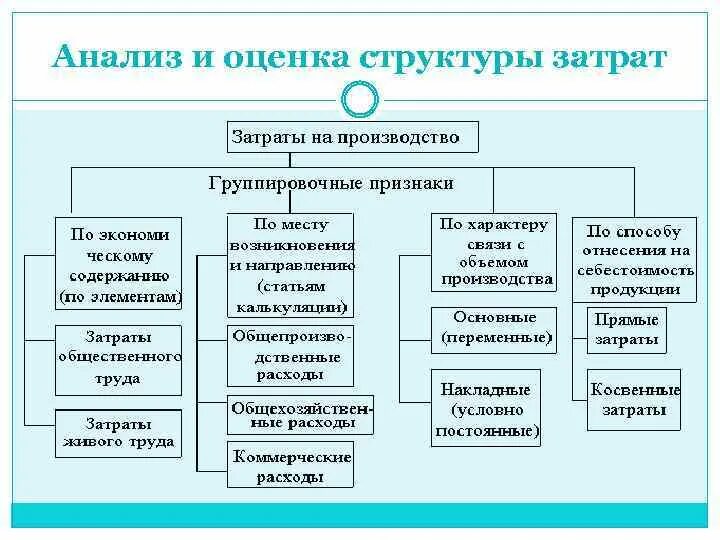 Анализ и оценка структуры затрат

Затраты на производство

Группировочные признаки

По экономическому содержанию (по элементам)

Затраты общественного труда

Затраты живого труда

По месту возникновения и направлению (статьям калькуляции)

Общепроизводственные расходы

Общехозяйственные расходы

Коммерческие расходы

По характеру связи с объемом производства

Основные (переменные)

Накладные (условно постоянные)

По способу отнесения на себестоимость продукции

Прямые затраты

Косвенные затраты